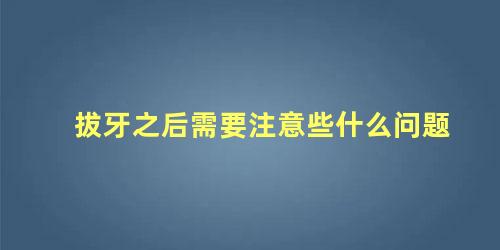 拔牙之后需要注意些什么问题